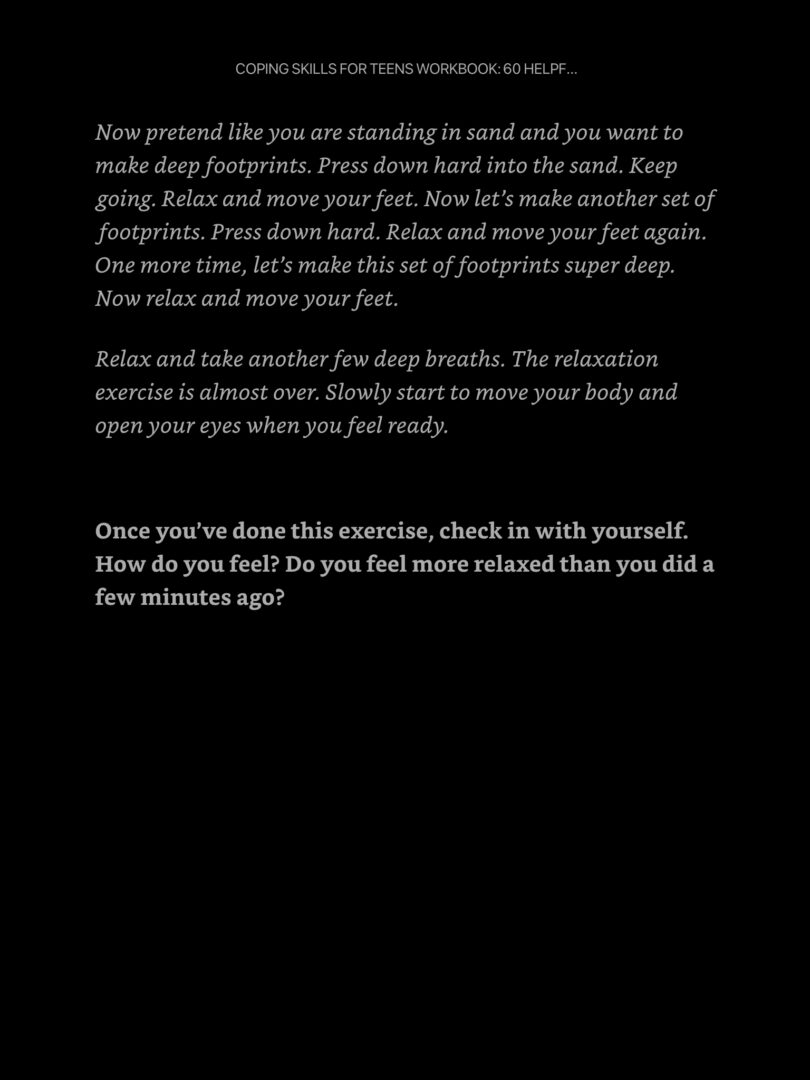 COPING SKILLS FOR TEENS WORKBOOK: 60 HELPF...

Now pretend like you are standing in sand and you want to make deep footprints. Press down hard into the sand. Keep going. Relax and move your feet. Now let's make another set of footprints. Press down hard. Relax and move your feet again. One more time, let's make this set of footprints super deep. Now relax and move your feet.

Relax and take another few deep breaths. The relaxation exercise is almost over. Slowly start to move your body and open your eyes when you feel ready.

Once you've done this exercise, check in with yourself. How do you feel? Do you feel more relaxed than you did a few minutes ago?